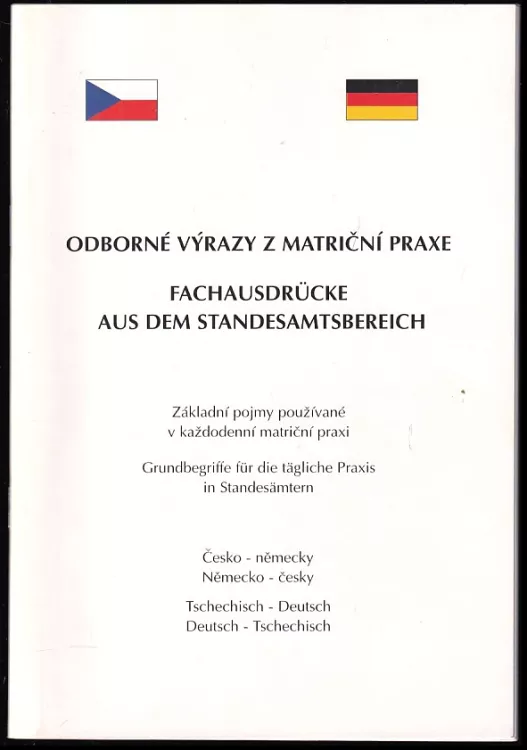 ODBORNÉ VÝRAZY Z MATRIČNÍ PRAXE

FACHAUSDRÜCKE
AUS DEM STANDESAMTSBEREICH

Základní pojmy používané
v každodenní matriční praxi

Grundbegriffe für die tägliche Praxis
in Standesämtern

Česko - německy
Německo - česky

Tschechisch - Deutsch
Deutsch - Tschechisch